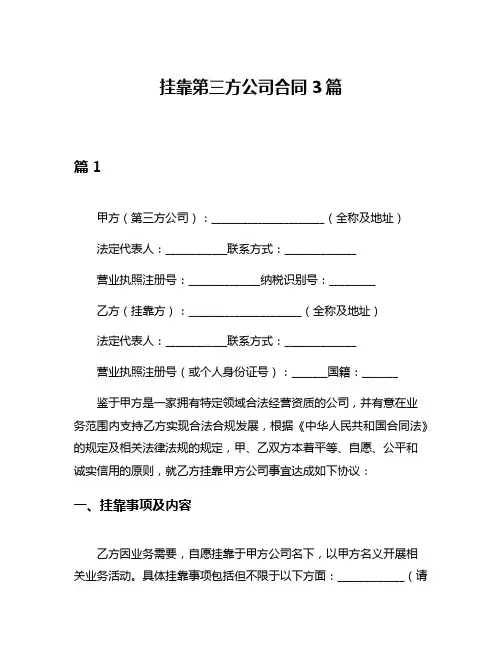 挂靠第三方公司合同 3 篇

篇 1

甲方（第三方公司）：____________________（全称及地址）

法定代表人：___________联系方式：_____________

营业执照注册号：_____________纳税识别号：________

乙方（挂靠方）：____________________（全称及地址）

法定代表人：___________联系方式：_____________

营业执照注册号（或个人身份证号）：______国籍：______

鉴于甲方是一家拥有特定领域合法经营资质的公司，并有意在业务范围内支持乙方实现合法合规发展，根据《中华人民共和国合同法》的规定及相关法律法规的规定，甲、乙双方本着平等、自愿、公平和诚实信用的原则，就乙方挂靠甲方公司事宜达成如下协议：

一、挂靠事项及内容

乙方因业务需要，自愿挂靠于甲方公司名下，以甲方名义开展相关业务活动。具体挂靠事项包括但不限于以下方面：____________（请